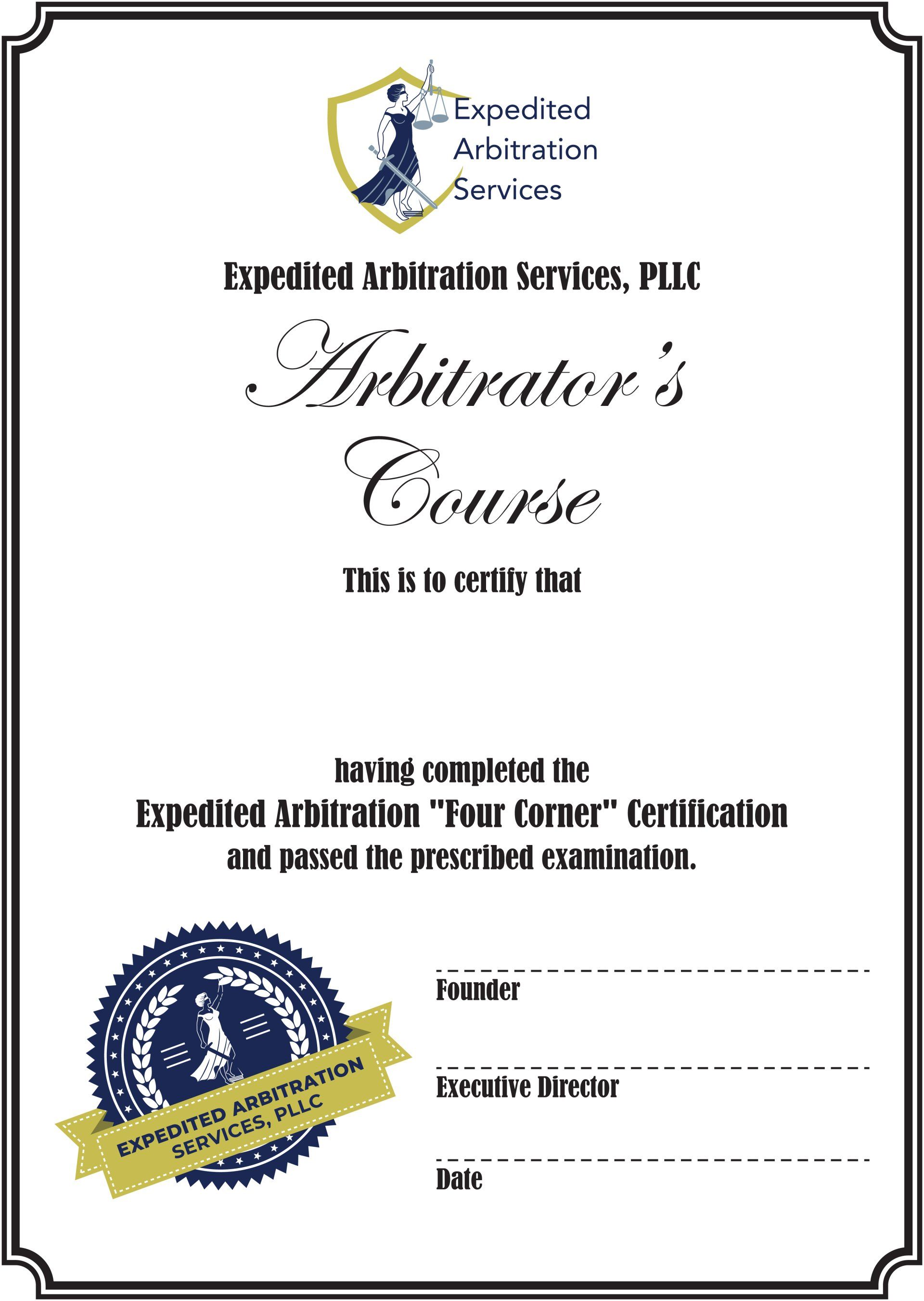 Expedited Arbitration Services

Expedited Arbitration Services, PLLC

Arbitrator's Course

This is to certify that

having completed the
Expedited Arbitration "Four Corner" Certification
and passed the prescribed examination.

EXPEDITED ARBITRATION SERVICES, PLLC

Founder

Executive Director

Date